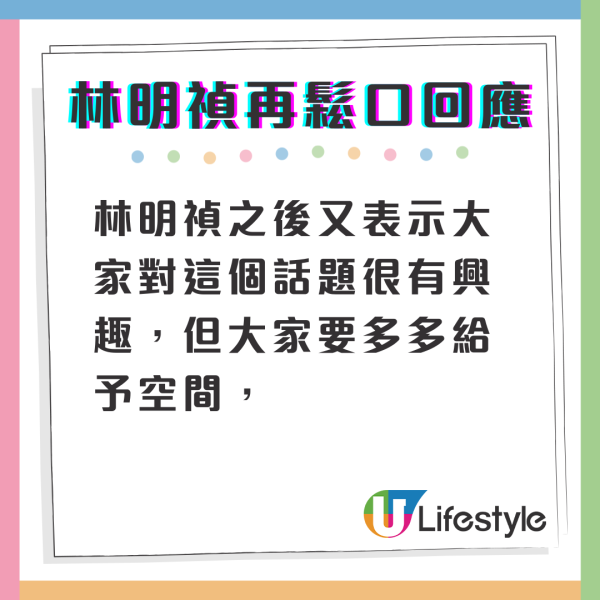 林明禎再鬆口回應

林明禎之後又表示大家對這個話題很有興趣，但大家要多多給予空間，

U Lifestyle